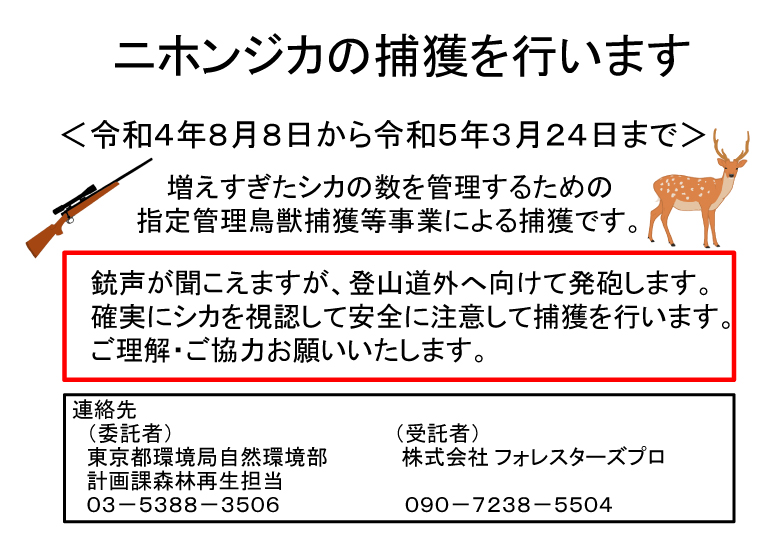 ニホンジカの捕獲を行います

＜令和4年8月8日から令和5年3月24日まで＞

増えすぎたシカの数を管理するための
指定管理鳥獣捕獲等事業による捕獲です。

銃声が聞こえますが、登山道外へ向けて発砲します。
確実にシカを視認して安全に注意して捕獲を行います。
ご理解・ご協力お願いいたします。

連絡先
（委託者）
東京都環境局自然環境部
計画課森林再生担当
03－5388－3506

（受託者）
株式会社 フォレスターズプロ
090－7238－5504